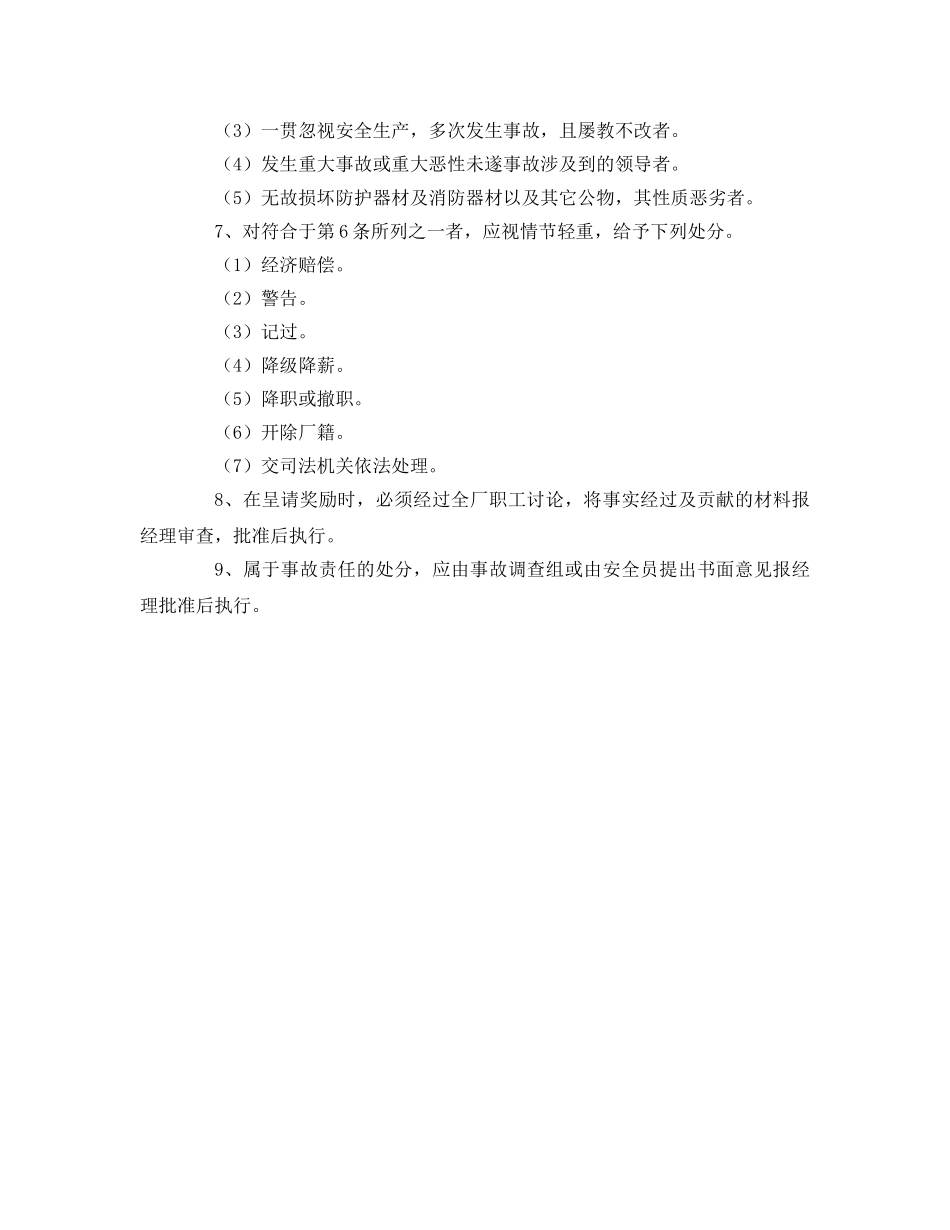 （3）一贯忽视安全生产，多次发生事故，且屡教不改者。

（4）发生重大事故或重大恶性未遂事故涉及到的领导者。

（5）无故损坏防护器材及消防器材以及其它公物，其性质恶劣者。

7、对符合于第6条所列之一者，应视情节轻重，给予下列处分。

（1）经济赔偿。

（2）警告。

（3）记过。

（4）降级降薪。

（5）降职或撤职。

（6）开除厂籍。

（7）交司法机关依法处理。

8、在呈请奖励时，必须经过全厂职工讨论，将事实经过及贡献的材料报经理审查，批准后执行。

9、属于事故责任的处分，应由事故调查组或由安全员提出书面意见报经理批准后执行。